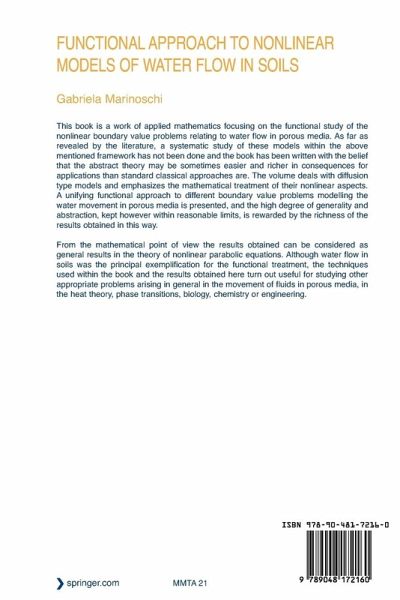 FUNCTIONAL APPROACH TO NONLINEAR MODELS OF WATER FLOW IN SOILS

Gabriela Marinoschi

This book is a work of applied mathematics focusing on the functional study of the nonlinear boundary value problems relating to water flow in porous media. As far as revealed by the literature, a systematic study of these models within the above mentioned framework has not been done and the book has been written with the belief that the abstract theory may be sometimes easier and richer in consequences for applications than standard classical approaches are. The volume deals with diffusion type models and emphasizes the mathematical treatment of their nonlinear aspects. A unifying functional approach to different boundary value problems modelling the water movement in porous media is presented, and the high degree of generality and abstraction, kept however within reasonable limits, is rewarded by the richness of the results obtained in this way.

From the mathematical point of view the results obtained can be considered as general results in the theory of nonlinear parabolic equations. Although water flow in soils was the principal exemplification for the functional treatment, the techniques used within the book and the results obtained here turn out useful for studying other appropriate problems arising in general in the movement of fluids in porous media, in the heat theory, phase transitions, biology, chemistry or engineering.

ISBN 978-90-481-7216-0

9 789048 172160

springer.com

MMTA 21